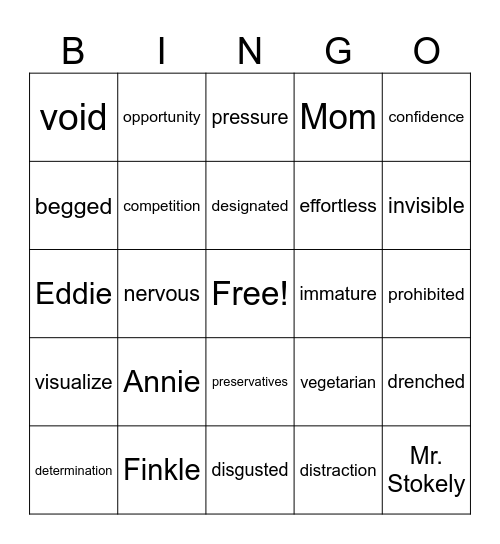 | B | I | N | G | O |
|---|---|---|---|---|
| void | opportunity | pressure | Mom | confidence |
| begged | competition | designated | effortless | invisible |
| Eddie | nervous | Free! | immature | prohibited |
| visualize | Annie | preservatives | vegetarian | drenched |
| determination | Finkle | disgusted | distraction | Mr. Stokely |